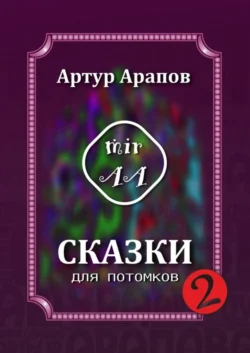 Артур Арапов

mir
AA

СКАЗКИ
для потомков

2